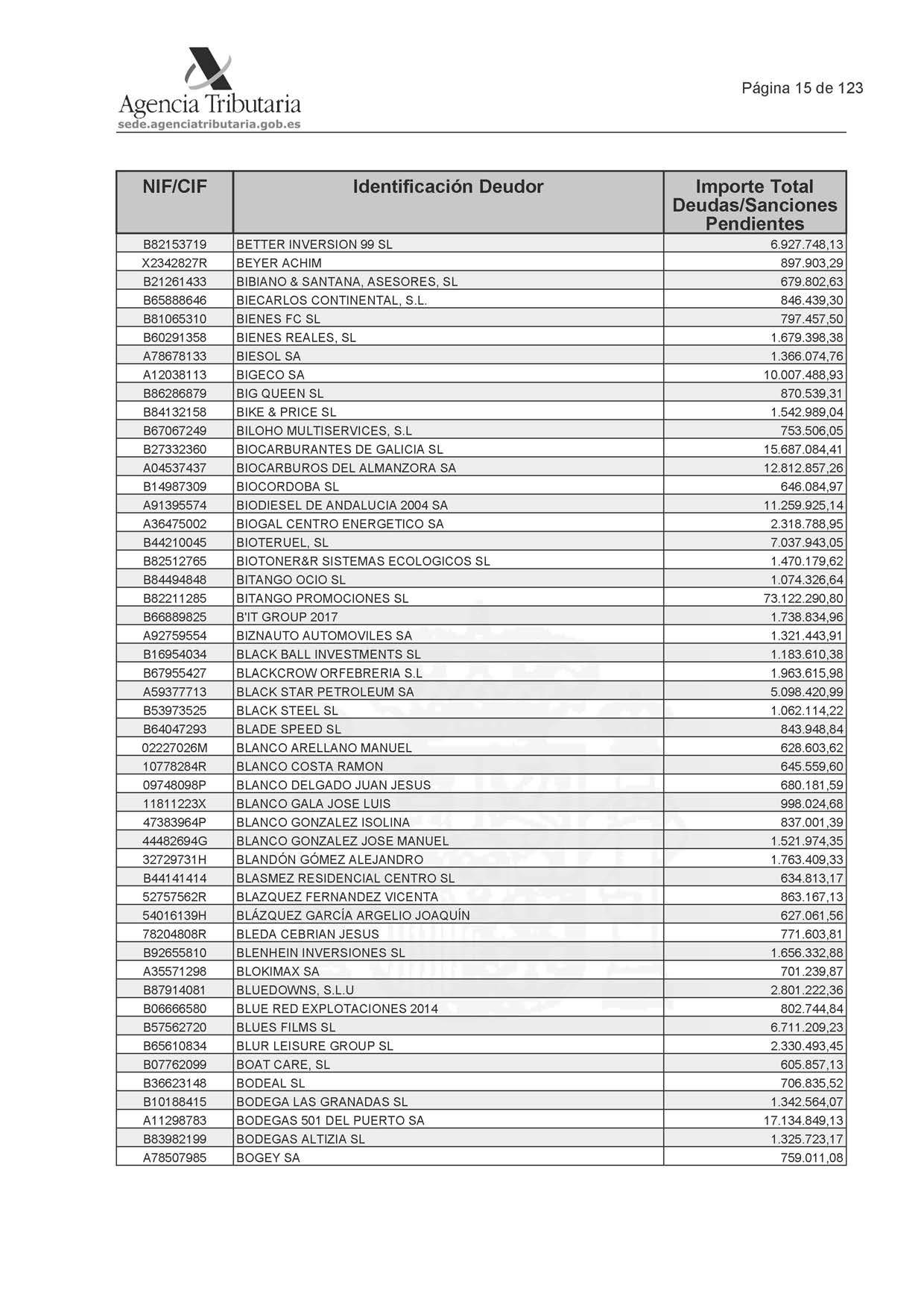 Agencia Tributaria
sede.agenciatributaria.gob.es

Página 15 de 123

| NIF/CIF | Identificación Deudor | Importe Total Deudas/Sanciones Pendientes |
|---|---|---|
| B82153719 | BETTER INVERSION 99 SL | 6.927.748,13 |
| X2342827R | BEYER ACHIM | 897.903,29 |
| B21261433 | BIBIANO & SANTANA, ASESORES, SL | 679.802,63 |
| B65888646 | BIECARLOS CONTINENTAL, S.L. | 846.439,30 |
| B81065310 | BIENES FC SL | 797.457,50 |
| B60291358 | BIENES REALES, SL | 1.679.398,38 |
| A78678133 | BIESOL SA | 1.366.074,76 |
| A12038113 | BIGECO SA | 10.007.488,93 |
| B86286879 | BIG QUEEN SL | 870.539,31 |
| B84132158 | BIKE & PRICE SL | 1.542.989,04 |
| B67067249 | BILOHO MULTISERVICES, S.L | 753.506,05 |
| B27332360 | BIOCARBURANTES DE GALICIA SL | 15.687.084,41 |
| A04537437 | BIOCARBUROS DEL ALMANZORA SA | 12.812.857,26 |
| B14987309 | BIOCORDOBA SL | 646.084,97 |
| A91395574 | BIODIESEL DE ANDALUCIA 2004 SA | 11.259.925,14 |
| A36475002 | BIOGAL CENTRO ENERGETICO SA | 2.318.788,95 |
| B44210045 | BIOTERUEL, SL | 7.037.943,05 |
| B82512765 | BIOTONER&R SISTEMAS ECOLOGICOS SL | 1.470.179,62 |
| B84494848 | BITANGO OCIO SL | 1.074.326,64 |
| B82211285 | BITANGO PROMOCIONES SL | 73.122.290,80 |
| B66889825 | B'IT GROUP 2017 | 1.738.834,96 |
| A92759554 | BIZNAUTO AUTOMOVILES SA | 1.321.443,91 |
| B16954034 | BLACK BALL INVESTMENTS SL | 1.183.610,38 |
| B67955427 | BLACKCROW ORFEBRERIA S.L | 1.963.615,98 |
| A59377713 | BLACK STAR PETROLEUM SA | 5.098.420,99 |
| B53973525 | BLACK STEEL SL | 1.062.114,22 |
| B64047293 | BLADE SPEED SL | 843.948,84 |
| 02227026M | BLANCO ARELLANO MANUEL | 628.603,62 |
| 10778284R | BLANCO COSTA RAMON | 645.559,60 |
| 09748098P | BLANCO DELGADO JUAN JESUS | 680.181,59 |
| 11811223X | BLANCO GALA JOSE LUIS | 998.024,68 |
| 47383964P | BLANCO GONZALEZ ISOLINA | 837.001,39 |
| 44482694G | BLANCO GONZALEZ JOSE MANUEL | 1.521.974,35 |
| 32729731H | BLANDÓN GÓMEZ ALEJANDRO | 1.763.409,33 |
| B44141414 | BLASMEZ RESIDENCIAL CENTRO SL | 634.813,17 |
| 52757562R | BLAZQUEZ FERNANDEZ VICENTA | 863.167,13 |
| 54016139H | BLÁZQUEZ GARCÍA ARGELIO JOAQUÍN | 627.061,56 |
| 78204808R | BLEDA CEBRIAN JESUS | 771.603,81 |
| B92655810 | BLENHEIN INVERSIONES SL | 1.656.332,88 |
| A35571298 | BLOKIMAX SA | 701.239,87 |
| B87914081 | BLUEDOWNS, S.L.U | 2.801.222,36 |
| B06666580 | BLUE RED EXPLOTACIONES 2014 | 802.744,84 |
| B57562720 | BLUES FILMS SL | 6.711.209,23 |
| B65610834 | BLUR LEISURE GROUP SL | 2.330.493,45 |
| B07762099 | BOAT CARE, SL | 605.857,13 |
| B36623148 | BODEAL SL | 706.835,52 |
| B10188415 | BODEGA LAS GRANADAS SL | 1.342.564,07 |
| A11298783 | BODEGAS 501 DEL PUERTO SA | 17.134.849,13 |
| B83982199 | BODEGAS ALTIZIA SL | 1.325.723,17 |
| A78507985 | BOGEY SA | 759.011,08 |